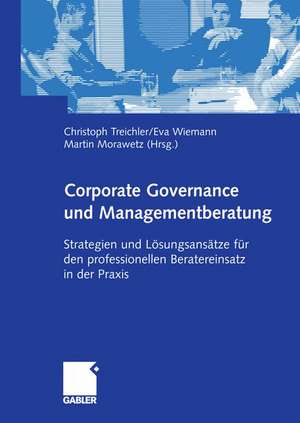 Christoph Treichler/Eva Wiemann
Martin Morawetz (Hrsg.)

Corporate Governance und Managementberatung

Strategien und Lösungsansätze für den professionellen Beratereinsatz in der Praxis

GABLER